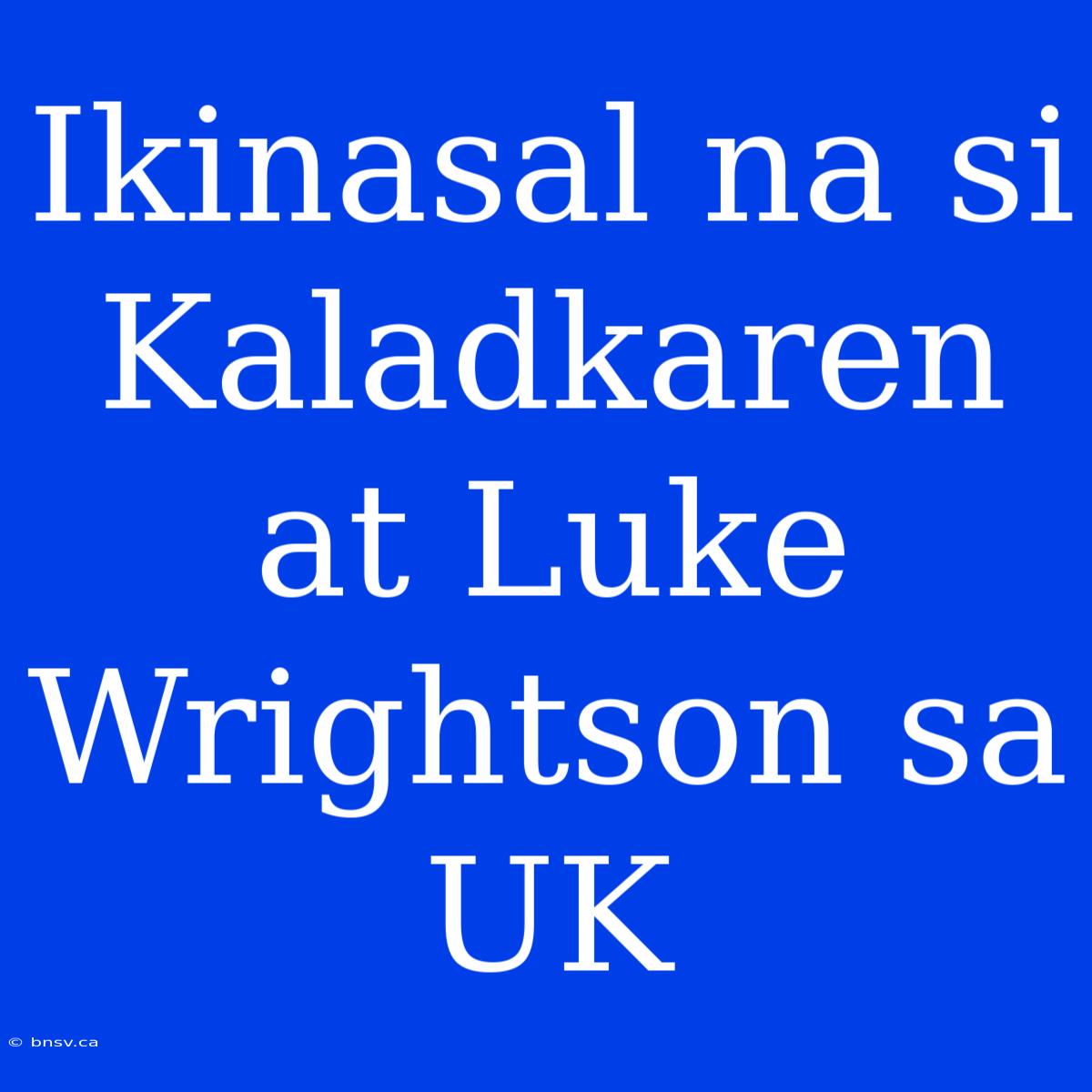 Ikinasal na si Kaladkaren at Luke Wrightson sa UK

© bnsv.ca